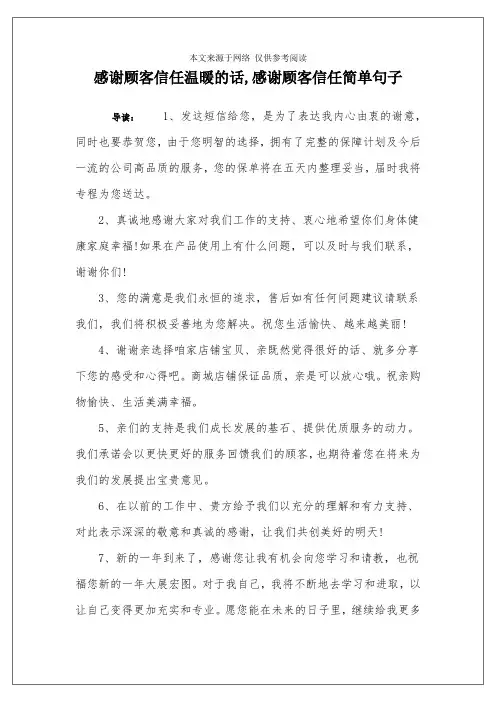 本文来源于网络 仅供参考阅读

感谢顾客信任温暖的话,感谢顾客信任简单句子

导读： 1、发这短信给您，是为了表达我内心由衷的谢意，同时也要恭贺您，由于您明智的选择，拥有了完整的保障计划及今后一流的公司高品质的服务，您的保单将在五天内整理妥当，届时我将专程为您送达。

2、真诚地感谢大家对我们工作的支持、衷心地希望你们身体健康家庭幸福!如果在产品使用上有什么问题，可以及时与我们联系，谢谢你们!

3、您的满意是我们永恒的追求，售后如有任何问题建议请联系我们，我们将积极妥善地为您解决。祝您生活愉快、越来越美丽!

4、谢谢亲选择咱家店铺宝贝、亲既然觉得很好的话、就多分享下您的感受和心得吧。商城店铺保证品质，亲是可以放心哦。祝亲购物愉快、生活美满幸福。

5、亲们的支持是我们成长发展的基石、提供优质服务的动力。我们承诺会以更快更好的服务回馈我们的顾客，也期待着您在将来为我们的发展提出宝贵意见。

6、在以前的工作中、贵方给予我们以充分的理解和有力支持、对此表示深深的敬意和真诚的感谢，让我们共创美好的明天!

7、新的一年到来了，感谢您让我有机会向您学习和请教，也祝福您新的一年大展宏图。对于我自己，我将不断地去学习和进取，以让自己变得更加充实和专业。愿您能在未来的日子里，继续给我更多